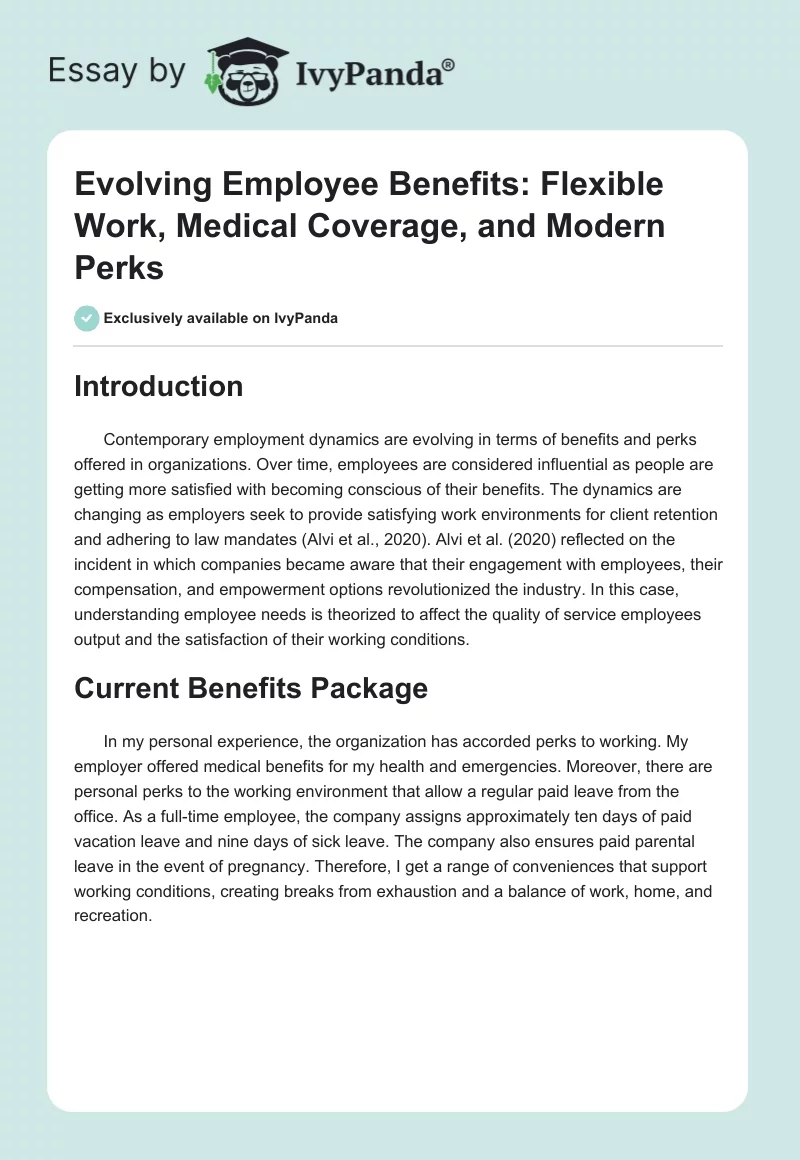 Essay by IvyPanda®

Evolving Employee Benefits: Flexible Work, Medical Coverage, and Modern Perks

Exclusively available on IvyPanda

Introduction

Contemporary employment dynamics are evolving in terms of benefits and perks offered in organizations. Over time, employees are considered influential as people are getting more satisfied with becoming conscious of their benefits. The dynamics are changing as employers seek to provide satisfying work environments for client retention and adhering to law mandates (Alvi et al., 2020). Alvi et al. (2020) reflected on the incident in which companies became aware that their engagement with employees, their compensation, and empowerment options revolutionized the industry. In this case, understanding employee needs is theorized to affect the quality of service employees output and the satisfaction of their working conditions.

Current Benefits Package

In my personal experience, the organization has accorded perks to working. My employer offered medical benefits for my health and emergencies. Moreover, there are personal perks to the working environment that allow a regular paid leave from the office. As a full-time employee, the company assigns approximately ten days of paid vacation leave and nine days of sick leave. The company also ensures paid parental leave in the event of pregnancy. Therefore, I get a range of conveniences that support working conditions, creating breaks from exhaustion and a balance of work, home, and recreation.